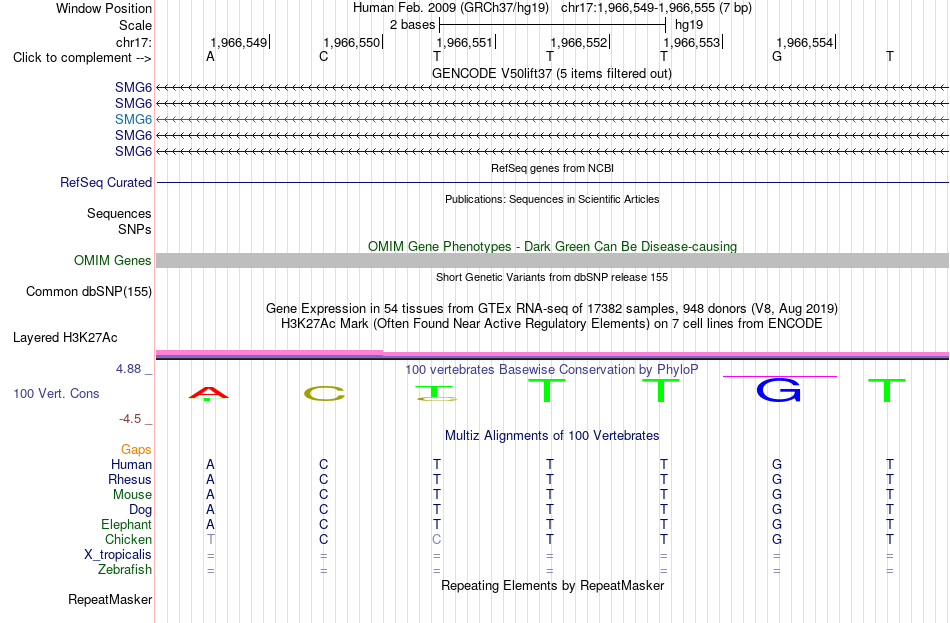 Window Position Human Feb. 2009 (GRCh37/hg19) chr17:1,966,549-1,966,555 (7 bp)
Scale 2 bases hg19
chr17: 1,966,549 1,966,550 1,966,551 1,966,552 1,966,553 1,966,554
Click to complement --> A C T T T G T
GENCODE V50lift37 (5 items filtered out)
SMG6
SMG6
SMG6
SMG6
SMG6
RefSeq genes from NCBI
RefSeq Curated
Publications: Sequences in Scientific Articles
Sequences
SNPs
OMIM Gene Phenotypes - Dark Green Can Be Disease-causing
OMIM Genes
Short Genetic Variants from dbSNP release 155
Common dbSNP(155)
Gene Expression in 54 tissues from GTEx RNA-seq of 17382 samples, 948 donors (V8, Aug 2019)
H3K27Ac Mark (Often Found Near Active Regulatory Elements) on 7 cell lines from ENCODE
Layered H3K27Ac
4.88 _
100 vertebrates Basewise Conservation by PhyloP
100 Vert. Cons A C T T T G T
-4.5 _
Multiz Alignments of 100 Vertebrates
Gaps
Human A C T T T G T
Rhesus A C T T T G T
Mouse A C T T T G T
Dog A C T T T G T
Elephant A C T T T G T
Chicken T C C T T G T
X_tropicalis = = = = = = =
Zebrafish = = = = = = =
Repeating Elements by RepeatMasker
RepeatMasker